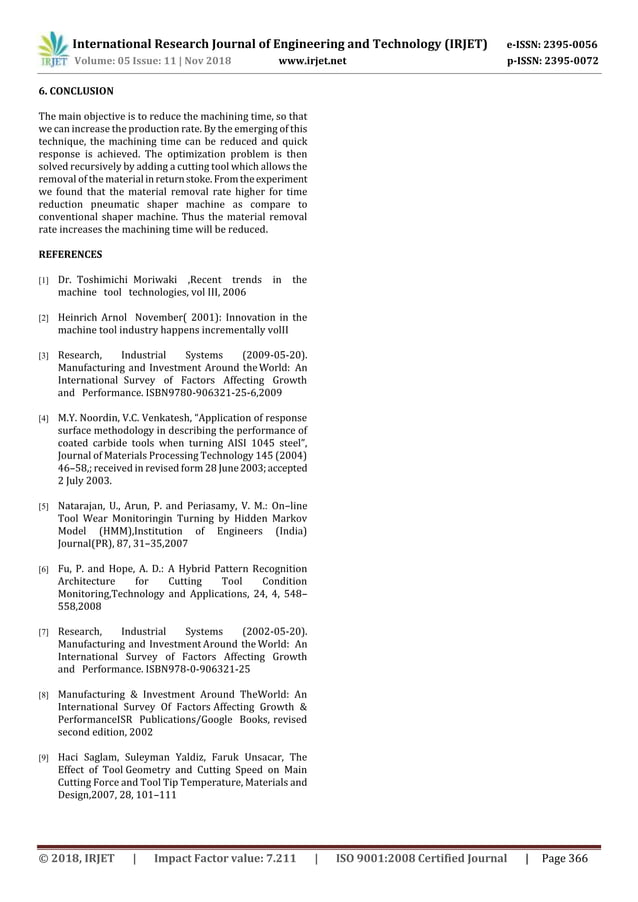 IRJET International Research Journal of Engineering and Technology (IRJET) e-ISSN: 2395-0056
Volume: 05 Issue: 11 | Nov 2018 www.irjet.net p-ISSN: 2395-0072

6. CONCLUSION

The main objective is to reduce the machining time, so that we can increase the production rate. By the emerging of this technique, the machining time can be reduced and quick response is achieved. The optimization problem is then solved recursively by adding a cutting tool which allows the removal of the material in return stoke. From the experiment we found that the material removal rate higher for time reduction pneumatic shaper machine as compare to conventional shaper machine. Thus the material removal rate increases the machining time will be reduced.

REFERENCES

[1] Dr. Toshimichi Moriwaki ,Recent trends in the machine tool technologies, vol III, 2006

[2] Heinrich Arnol November( 2001): Innovation in the machine tool industry happens incrementally volII

[3] Research, Industrial Systems (2009-05-20). Manufacturing and Investment Around the World: An International Survey of Factors Affecting Growth and Performance. ISBN9780-906321-25-6,2009

[4] M.Y. Noordin, V.C. Venkatesh, "Application of response surface methodology in describing the performance of coated carbide tools when turning AISI 1045 steel", Journal of Materials Processing Technology 145 (2004) 46–58,; received in revised form 28 June 2003; accepted 2 July 2003.

[5] Natarajan, U., Arun, P. and Periasamy, V. M.: On–line Tool Wear Monitoringin Turning by Hidden Markov Model (HMM),Institution of Engineers (India) Journal(PR), 87, 31–35,2007

[6] Fu, P. and Hope, A. D.: A Hybrid Pattern Recognition Architecture for Cutting Tool Condition Monitoring,Technology and Applications, 24, 4, 548–558,2008

[7] Research, Industrial Systems (2002-05-20). Manufacturing and Investment Around the World: An International Survey of Factors Affecting Growth and Performance. ISBN978-0-906321-25

[8] Manufacturing & Investment Around TheWorld: An International Survey Of Factors Affecting Growth & PerformanceISR Publications/Google Books, revised second edition, 2002

[9] Haci Saglam, Suleyman Yaldiz, Faruk Unsacar, The Effect of Tool Geometry and Cutting Speed on Main Cutting Force and Tool Tip Temperature, Materials and Design,2007, 28, 101–111

© 2018, IRJET | Impact Factor value: 7.211 | ISO 9001:2008 Certified Journal | Page 366